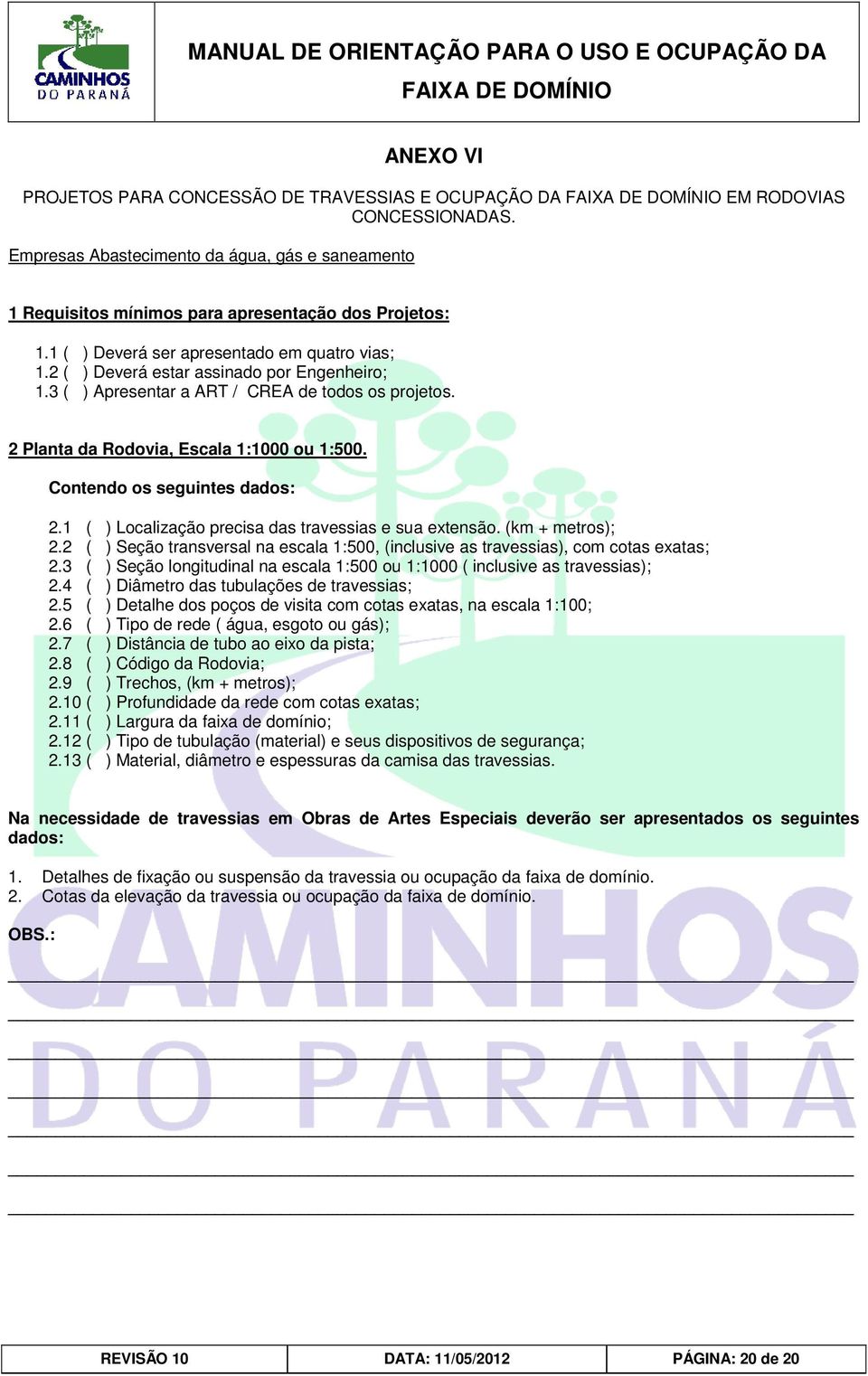 CAMINHOS DO PARANÁ

MANUAL DE ORIENTAÇÃO PARA O USO E OCUPAÇÃO DA FAIXA DE DOMÍNIO

ANEXO VI

PROJETOS PARA CONCESSÃO DE TRAVESSIAS E OCUPAÇÃO DA FAIXA DE DOMÍNIO EM RODOVIAS CONCESSIONADAS.

Empresas Abastecimento da água, gás e saneamento

1 Requisitos mínimos para apresentação dos Projetos:

1.1 ( ) Deverá ser apresentado em quatro vias;
1.2 ( ) Deverá estar assinado por Engenheiro;
1.3 ( ) Apresentar a ART / CREA de todos os projetos.

2 Planta da Rodovia, Escala 1:1000 ou 1:500.

Contendo os seguintes dados:

2.1 ( ) Localização precisa das travessias e sua extensão. (km + metros);
2.2 ( ) Seção transversal na escala 1:500, (inclusive as travessias), com cotas exatas;
2.3 ( ) Seção longitudinal na escala 1:500 ou 1:1000 ( inclusive as travessias);
2.4 ( ) Diâmetro das tubulações de travessias;
2.5 ( ) Detalhe dos poços de visita com cotas exatas, na escala 1:100;
2.6 ( ) Tipo de rede ( água, esgoto ou gás);
2.7 ( ) Distância de tubo ao eixo da pista;
2.8 ( ) Código da Rodovia;
2.9 ( ) Trechos, (km + metros);
2.10 ( ) Profundidade da rede com cotas exatas;
2.11 ( ) Largura da faixa de domínio;
2.12 ( ) Tipo de tubulação (material) e seus dispositivos de segurança;
2.13 ( ) Material, diâmetro e espessuras da camisa das travessias.

Na necessidade de travessias em Obras de Artes Especiais deverão ser apresentados os seguintes dados:

1. Detalhes de fixação ou suspensão da travessia ou ocupação da faixa de domínio.
2. Cotas da elevação da travessia ou ocupação da faixa de domínio.

OBS.:

CAMINHOS DO PARANÁ

| REVISÃO 10 | DATA: 11/05/2012 | PÁGINA: 20 de 20 |
|---|---|---|